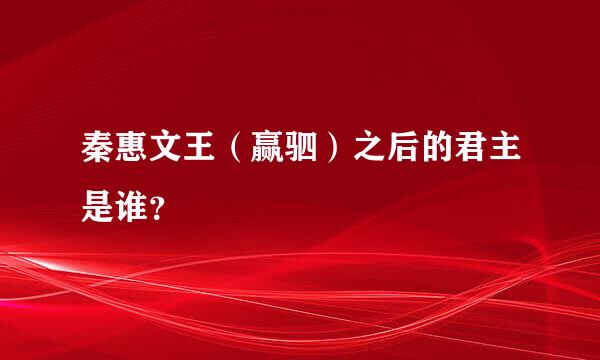 秦惠文王（嬴驷）之后的君主是谁？